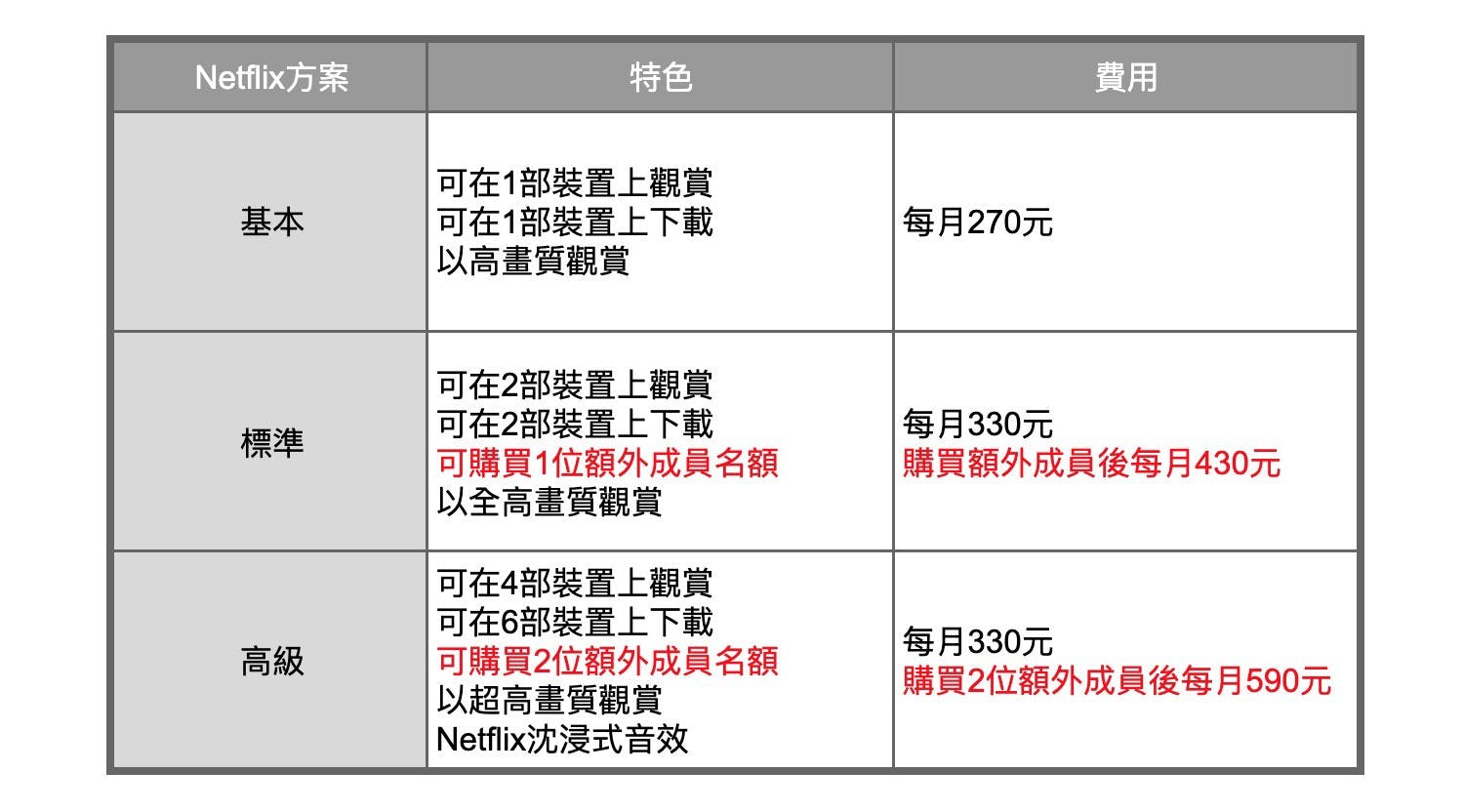 | Netflix方案 | 特色 | 費用 |
|---|---|---|
| 基本 | 可在1部裝置上觀賞 可在1部裝置上下載 以高畫質觀賞 | 每月270元 |
| 標準 | 可在2部裝置上觀賞 可在2部裝置上下載 可購買1位額外成員名額 以全高畫質觀賞 | 每月330元 購買額外成員後每月430元 |
| 高級 | 可在4部裝置上觀賞 可在6部裝置上下載 可購買2位額外成員名額 以超高畫質觀賞 Netflix沈浸式音效 | 每月330元 購買2位額外成員後每月590元 |